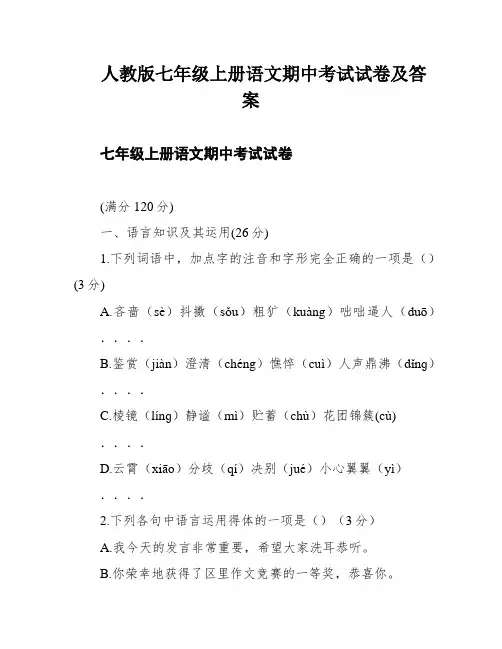 人教版七年级上册语文期中考试试卷及答案

七年级上册语文期中考试试卷

(满分 120 分)

一、语言知识及其运用(26 分)

1.下列词语中，加点字的注音和字形完全正确的一项是（）(3 分)

A.吝啬（sè）抖擞（sǒu）粗犷（kuàng）咄咄逼人（duō）

. . . .

B.鉴赏（jiàn）澄清（chéng）憔悴（cuì）人声鼎沸（dǐng）

. . . .

C.棱镜（líng）静谧（mì）贮蓄（chù）花团锦簇(cù)

. . . .

D.云霄（xiāo）分歧（qí）决别（jué）小心翼翼（yì）

. . . .

2.下列各句中语言运用得体的一项是（）（3 分）

A.我今天的发言非常重要，希望大家洗耳恭听。

B.你荣幸地获得了区里作文竞赛的一等奖，恭喜你。